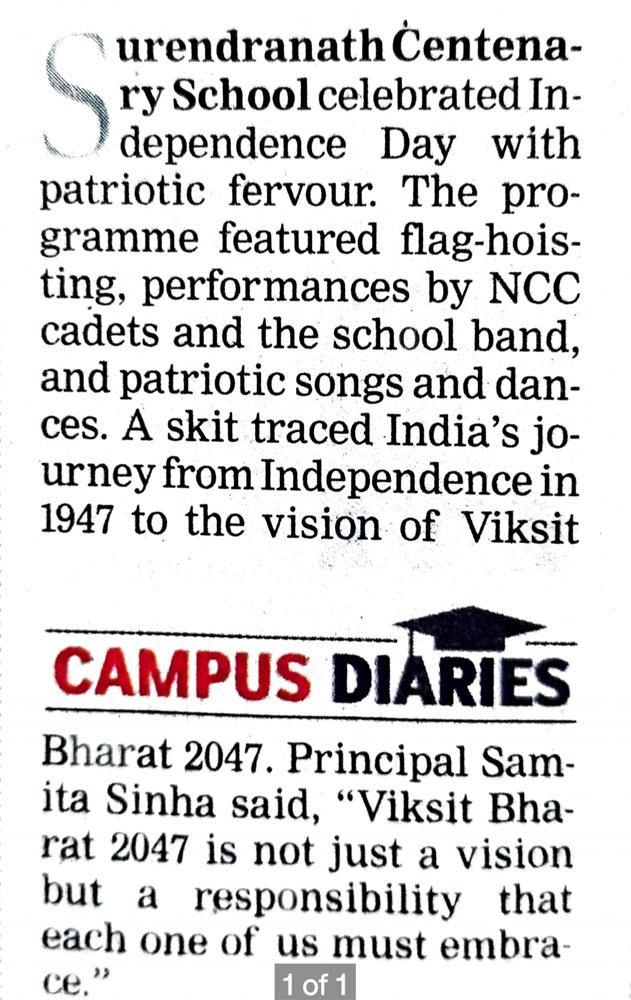 Surendranath Centenary School celebrated Independence Day with patriotic fervour. The programme featured flag-hoisting, performances by NCC cadets and the school band, and patriotic songs and dances. A skit traced India's journey from Independence in 1947 to the vision of Viksit

CAMPUS DIARIES

Bharat 2047. Principal Samita Sinha said, "Viksit Bharat 2047 is not just a vision but a responsibility that each one of us must embrace."

1 of 1